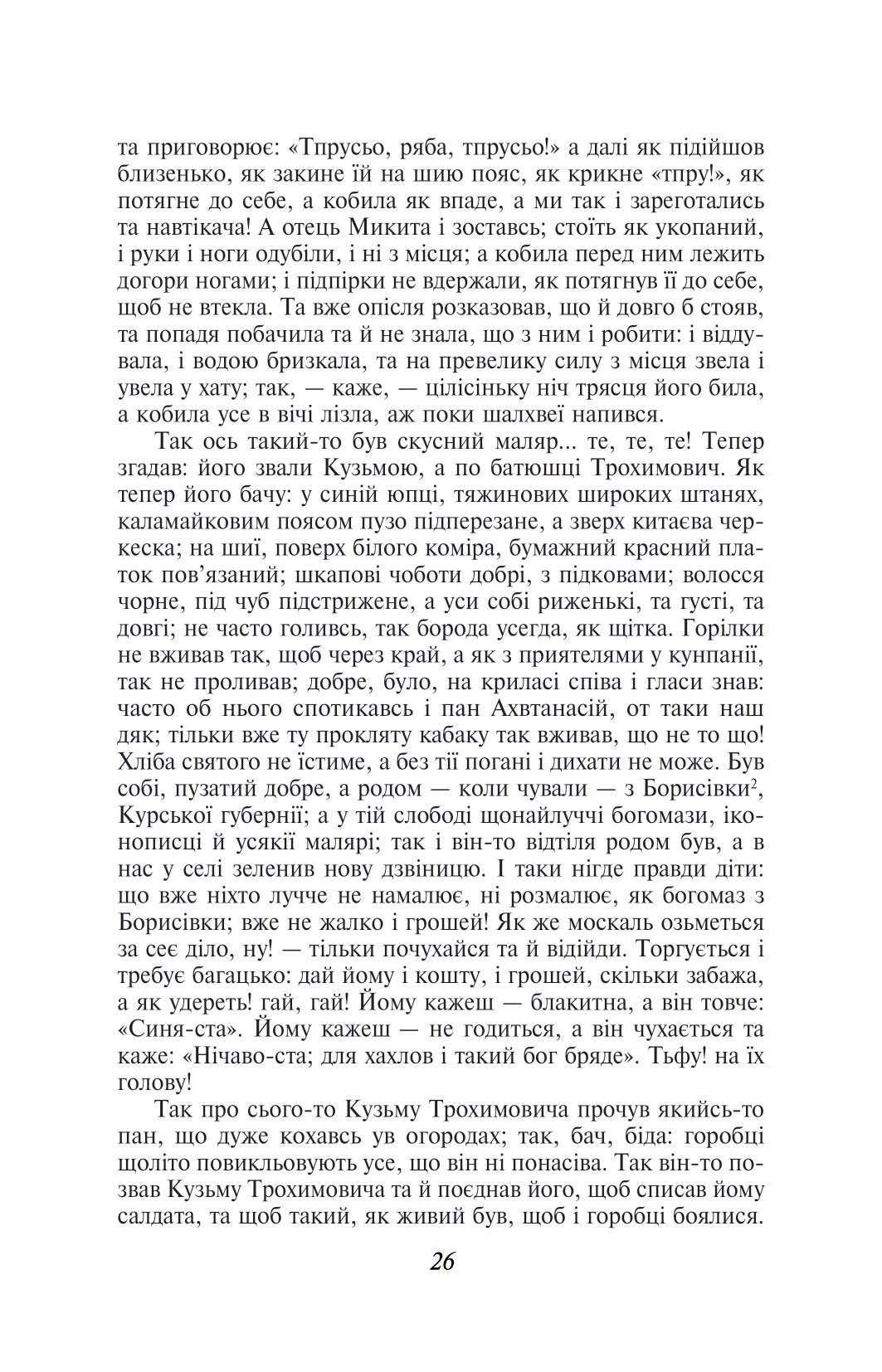 та приговорює: «Тпрусьо, ряба, тпрусьо!» а далі як підійшов близенько, як закине їй на шию пояс, як крикне «тпру!», як потягне до себе, а кобила як впаде, а ми так і зареготались та навтікача! А отець Микита і зоставсь; стоїть як укопаний, і руки і ноги одубіли, і ні з місця; а кобила перед ним лежить догори ногами; і підпірки не вдержали, як потягнув її до себе, щоб не втекла. Та вже опісля розказовав, що й довго б стояв, та попадя побачила та й не знала, що з ним і робити: і віддувала, і водою бризкала, та на превелику силу з місця звела і увела у хату; так, — каже, — цілісіньку ніч трясця його била, а кобила усе в вічі лізла, аж поки шалхвеї напився.

Так ось такий-то був скусний маляр... те, те, те! Тепер згадав: його звали Кузьмою, а по батюшці Трохимович. Як тепер його бачу: у синій юпці, тяжинових широких штанях, каламайковим поясом пузо підперезане, а зверх китаєва черкеска; на шиї, поверх білого коміра, бумажний красний платок пов'язаний; шкапові чоботи добрі, з підковами; волосся чорне, під чуб підстрижене, а уси собі риженькі, та густі, та довгі; не часто голивсь, так борода усегда, як щітка. Горілки не вживав так, щоб через край, а як з приятелями у кунпанії, так не проливав; добре, було, на криласі співа і гласи знав: часто об нього спотикавсь і пан Ахвтанасій, от таки наш дяк; тільки вже ту прокляту кабаку так вживав, що не то що! Хліба святого не їстиме, а без тії погані і дихати не може. Був собі, пузатий добре, а родом — коли чували — з Борисівки$^2$, Курської губернії; а у тій слободі щонайлуччі богомази, іконописці й усякії малярі; так і він-то відтіля родом був, а в нас у селі зеленив нову дзвіницю. І таки нігде правди діти: що вже ніхто лучче не намалює, ні розмалює, як богомаз з Борисівки; вже не жалко і грошей! Як же москаль озьметься за сеє діло, ну! — тільки почухайся та й відійди. Торгується і требує багацько: дай йому і кошту, і грошей, скільки забажа, а як удереть! гай, гай! Йому кажеш — блакитна, а він товче: «Синя-ста». Йому кажеш — не годиться, а він чухається та каже: «Нічаво-ста; для хахлов і такий бог бряде». Тьфу! на їх голову!

Так про сього-то Кузьму Трохимовича прочув якийсь-то пан, що дуже кохавсь ув огородах; так, бач, біда: горобці щоліто повикльовують усе, що він ні понасіва. Так він-то позвав Кузьму Трохимовича та й поєднав його, щоб списав йому салдата, та щоб такий, як живий був, щоб і горобці боялися.

26